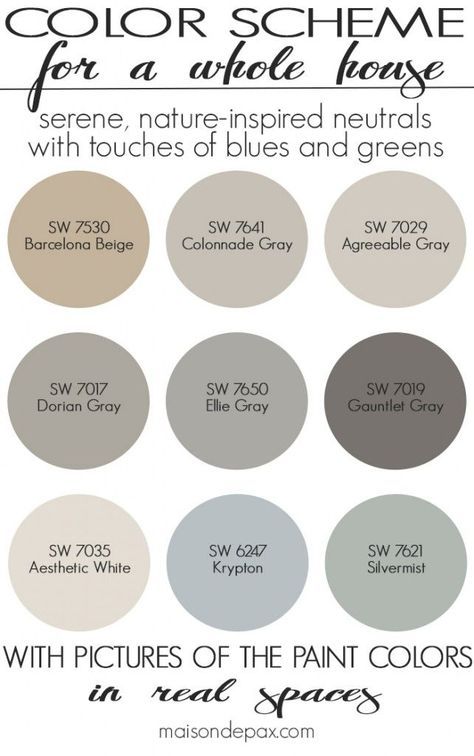 COLOR SCHEME
for a whole house
serene, nature-inspired neutrals with touches of blues and greens

SW 7530
Barcelona Beige

SW 7641
Colonnade Gray

SW 7029
Agreeable Gray

SW 7017
Dorian Gray

SW 7650
Ellie Gray

SW 7019
Gauntlet Gray

SW 7035
Aesthetic White

SW 6247
Krypton

SW 7621
Silvermist

WITH PICTURES OF THE PAINT COLORS
in real spaces
maisondepax.com